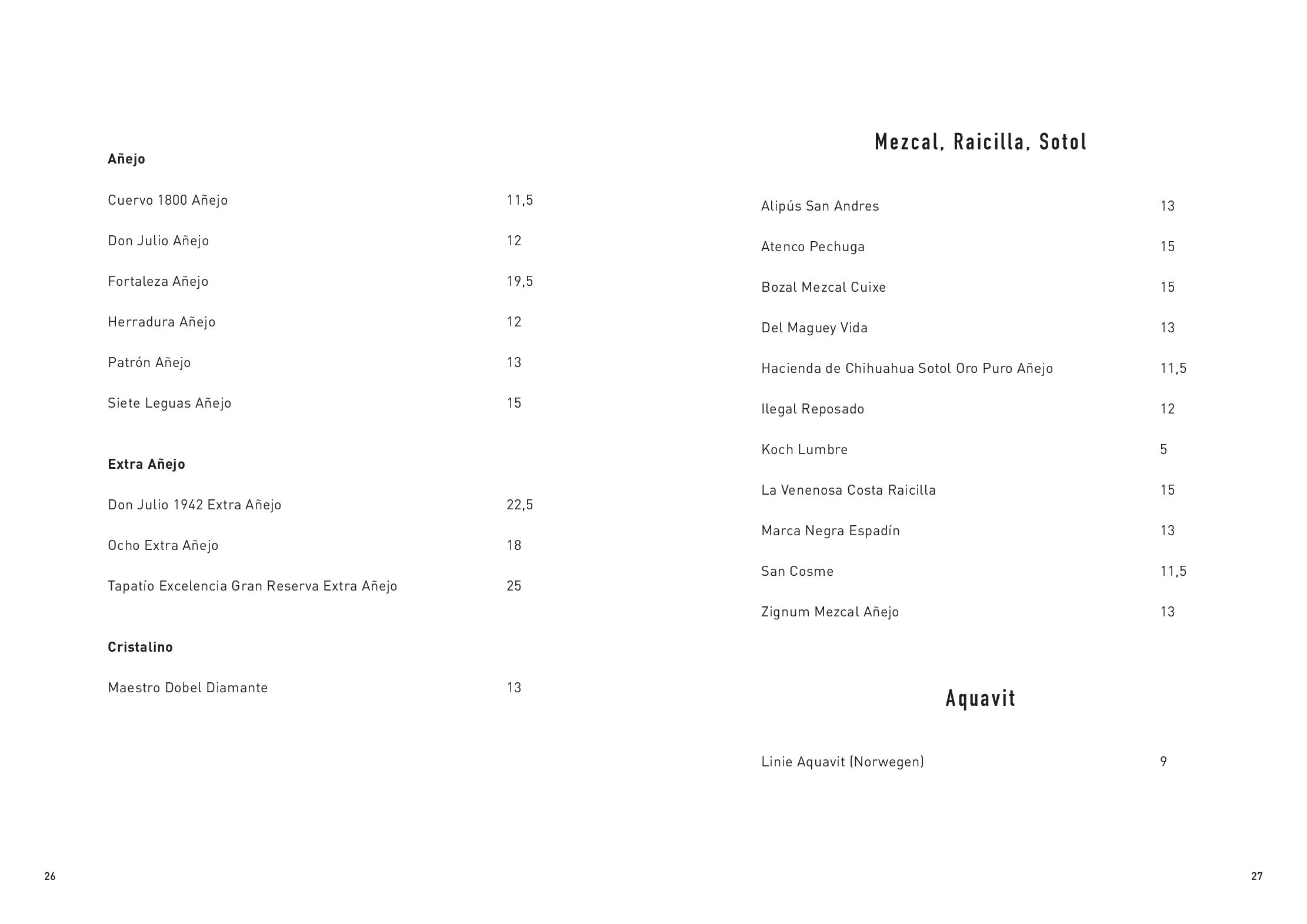 Añejo

Cuervo 1800 Añejo 11,5

Don Julio Añejo 12

Fortaleza Añejo 19,5

Herradura Añejo 12

Patrón Añejo 13

Siete Leguas Añejo 15

Extra Añejo

Don Julio 1942 Extra Añejo 22,5

Ocho Extra Añejo 18

Tapatío Excelencia Gran Reserva Extra Añejo 25

Cristalino

Maestro Dobel Diamante 13

26

Mezcal, Raicilla, Sotol

Alipús San Andres 13

Atenco Pechuga 15

Bozal Mezcal Cuixe 15

Del Maguey Vida 13

Hacienda de Chihuahua Sotol Oro Puro Añejo 11,5

Ilegal Reposado 12

Koch Lumbre 5

La Venenosa Costa Raicilla 15

Marca Negra Espadín 13

San Cosme 11,5

Zignum Mezcal Añejo 13

Aquavit

Linie Aquavit (Norwegen) 9

27